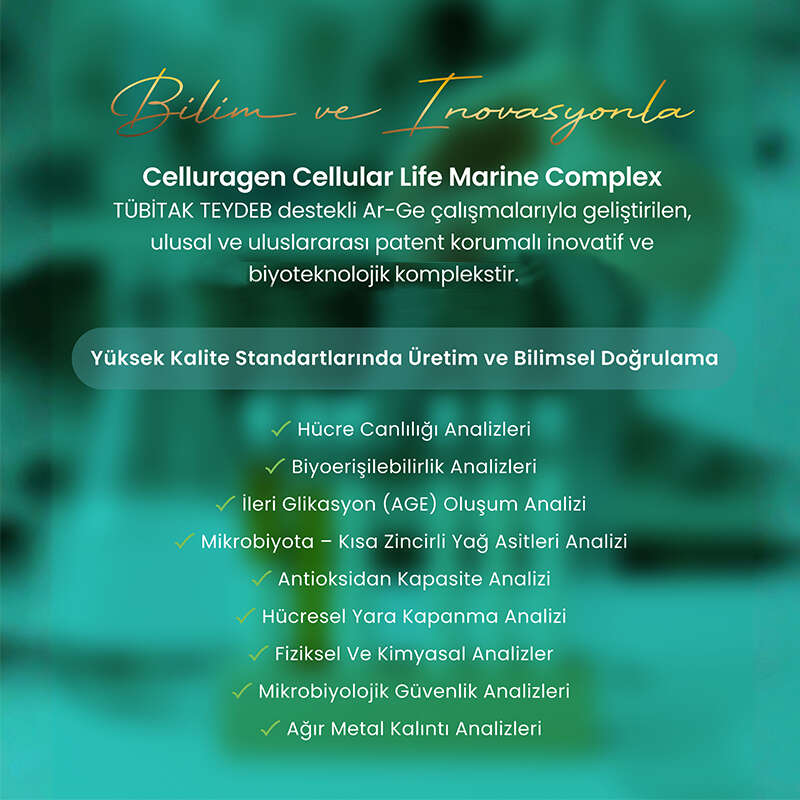 Bilim ve Inovasyonla

Celluragen Cellular Life Marine Complex
TÜBİTAK TEYDEB destekli Ar-Ge çalışmalarıyla geliştirilen, ulusal ve uluslararası patent korumalı inovatif ve biyoteknolojik komplekstir.

Yüksek Kalite Standartlarında Üretim ve Bilimsel Doğrulama

✓ Hücre Canlılığı Analizleri
✓ Biyoerişilebilirlik Analizleri
✓ İleri Glikasyon (AGE) Oluşum Analizi
✓ Mikrobiyota – Kısa Zincirli Yağ Asitleri Analizi
✓ Antioksidan Kapasite Analizi
✓ Hücresel Yara Kapanma Analizi
✓ Fiziksel Ve Kimyasal Analizler
✓ Mikrobiyolojik Güvenlik Analizleri
✓ Ağır Metal Kalıntı Analizleri